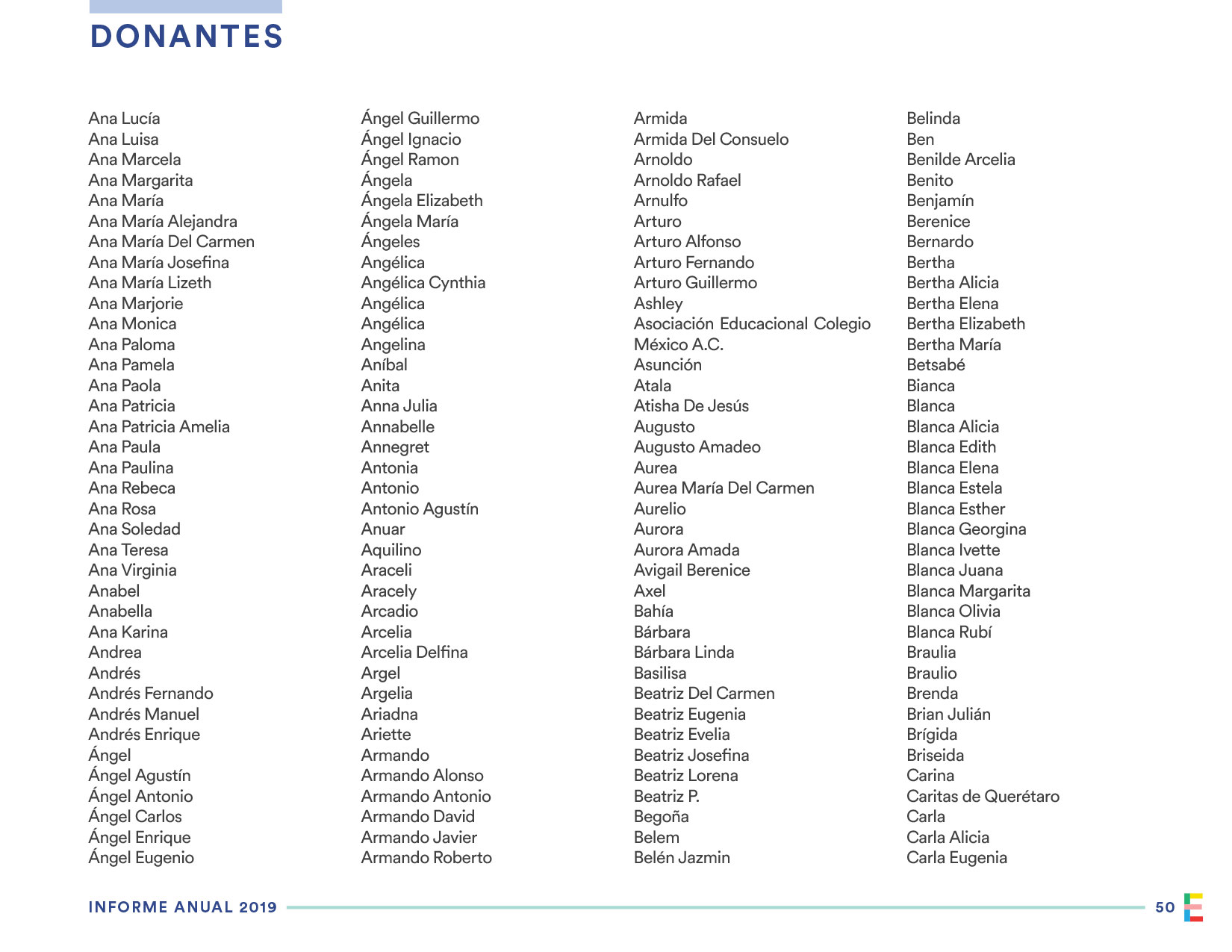 DONANTES

Ana Lucía
Ana Luisa
Ana Marcela
Ana Margarita
Ana María
Ana María Alejandra
Ana María Del Carmen
Ana María Josefina
Ana María Lizeth
Ana Marjorie
Ana Monica
Ana Paloma
Ana Pamela
Ana Paola
Ana Patricia
Ana Patricia Amelia
Ana Paula
Ana Paulina
Ana Rebeca
Ana Rosa
Ana Soledad
Ana Teresa
Ana Virginia
Anabel
Anabella
Ana Karina
Andrea
Andrés
Andrés Fernando
Andrés Manuel
Andrés Enrique
Ángel
Ángel Agustín
Ángel Antonio
Ángel Carlos
Ángel Enrique
Ángel Eugenio

Ángel Guillermo
Ángel Ignacio
Ángel Ramon
Ángela
Ángela Elizabeth
Ángela María
Ángeles
Angélica
Angélica Cynthia
Angélica
Angélica
Angelina
Aníbal
Anita
Anna Julia
Annabelle
Annegret
Antonia
Antonio
Antonio Agustín
Anuar
Aquilino
Araceli
Aracely
Arcadio
Arcelia
Arcelia Delfina
Argel
Argelia
Ariadna
Ariette
Armando
Armando Alonso
Armando Antonio
Armando David
Armando Javier
Armando Roberto

Armida
Armida Del Consuelo
Arnoldo
Arnoldo Rafael
Arnulfo
Arturo
Arturo Alfonso
Arturo Fernando
Arturo Guillermo
Ashley
Asociación Educacional Colegio México A.C.
Asunción
Atala
Atisha De Jesús
Augusto
Augusto Amadeo
Aurea
Aurea María Del Carmen
Aurelio
Aurora
Aurora Amada
Avigail Berenice
Axel
Bahía
Bárbara
Bárbara Linda
Basilisa
Beatriz Del Carmen
Beatriz Eugenia
Beatriz Evelia
Beatriz Josefina
Beatriz Lorena
Beatriz P.
Begoña
Belem
Belén Jazmin

Belinda
Ben
Benilde Arcelia
Benito
Benjamín
Berenice
Bernardo
Bertha
Bertha Alicia
Bertha Elena
Bertha Elizabeth
Bertha María
Betsabé
Bianca
Blanca
Blanca Alicia
Blanca Edith
Blanca Elena
Blanca Estela
Blanca Esther
Blanca Georgina
Blanca Ivette
Blanca Juana
Blanca Margarita
Blanca Olivia
Blanca Rubí
Braulia
Braulio
Brenda
Brian Julián
Brígida
Briseida
Carina
Caritas de Querétaro
Carla
Carla Alicia
Carla Eugenia

INFORME ANUAL 2019
50